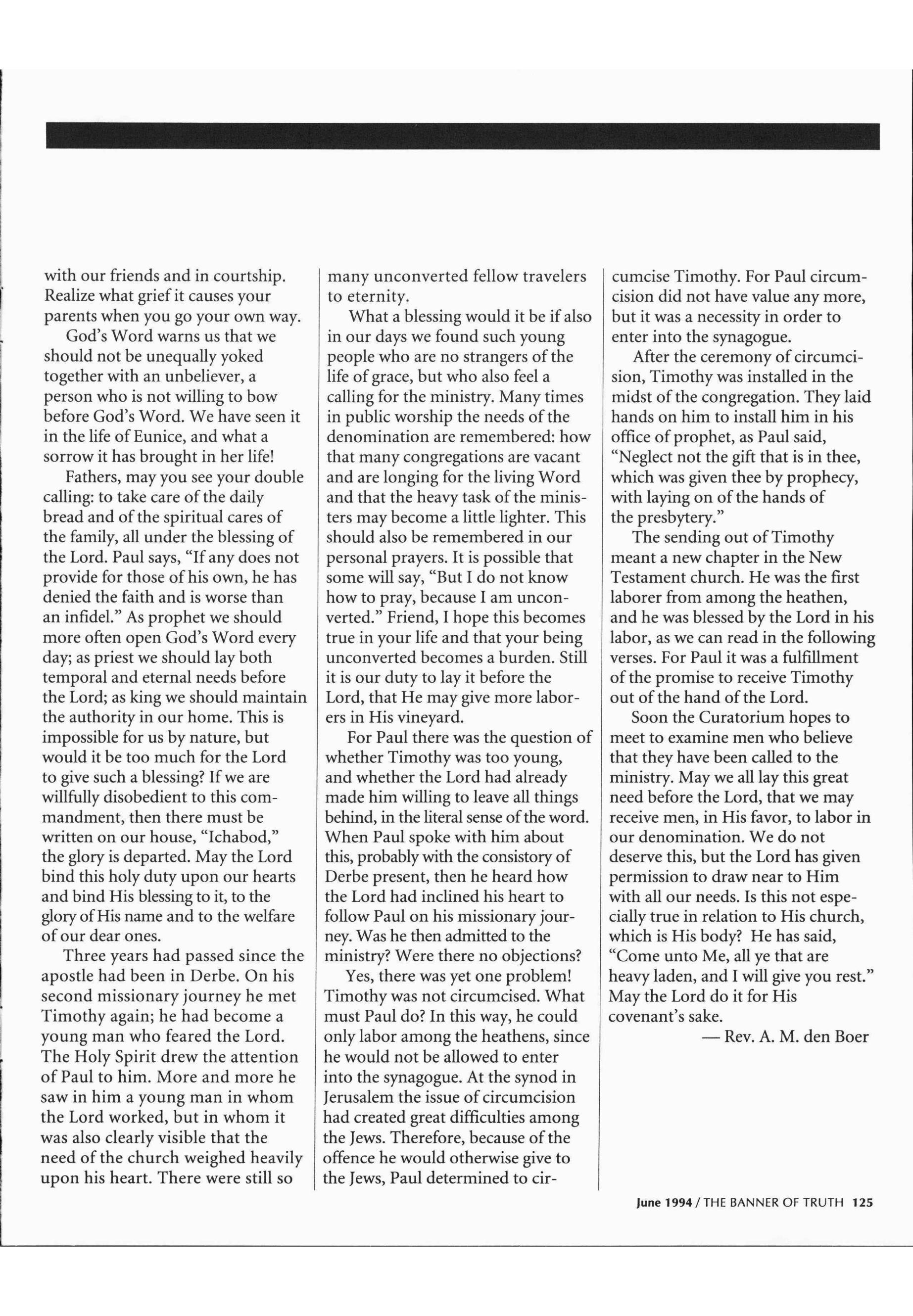 with our friends and in courtship. Realize what grief it causes your parents when you go your own way.

God's Word warns us that we should not be unequally yoked together with an unbeliever, a person who is not willing to bow before God's Word. We have seen it in the life of Eunice, and what a sorrow it has brought in her life!

Fathers, may you see your double calling: to take care of the daily bread and of the spiritual cares of the family, all under the blessing of the Lord. Paul says, "If any does not provide for those of his own, he has denied the faith and is worse than an infidel." As prophet we should more often open God's Word every day; as priest we should lay both temporal and eternal needs before the Lord; as king we should maintain the authority in our home. This is impossible for us by nature, but would it be too much for the Lord to give such a blessing? If we are willfully disobedient to this commandment, then there must be written on our house, "Ichabod," the glory is departed. May the Lord bind this holy duty upon our hearts and bind His blessing to it, to the glory of His name and to the welfare of our dear ones.

Three years had passed since the apostle had been in Derbe. On his second missionary journey he met Timothy again; he had become a young man who feared the Lord. The Holy Spirit drew the attention of Paul to him. More and more he saw in him a young man in whom the Lord worked, but in whom it was also clearly visible that the need of the church weighed heavily upon his heart. There were still so many unconverted fellow travelers to eternity.

What a blessing would it be if also in our days we found such young people who are no strangers of the life of grace, but who also feel a calling for the ministry. Many times in public worship the needs of the denomination are remembered: how that many congregations are vacant and are longing for the living Word and that the heavy task of the ministers may become a little lighter. This should also be remembered in our personal prayers. It is possible that some will say, "But I do not know how to pray, because I am unconverted." Friend, I hope this becomes true in your life and that your being unconverted becomes a burden. Still it is our duty to lay it before the Lord, that He may give more laborers in His vineyard.

For Paul there was the question of whether Timothy was too young, and whether the Lord had already made him willing to leave all things behind, in the literal sense of the word. When Paul spoke with him about this, probably with the consistory of Derbe present, then he heard how the Lord had inclined his heart to follow Paul on his missionary journey. Was he then admitted to the ministry? Were there no objections?

Yes, there was yet one problem! Timothy was not circumcised. What must Paul do? In this way, he could only labor among the heathens, since he would not be allowed to enter into the synagogue. At the synod in Jerusalem the issue of circumcision had created great difficulties among the Jews. Therefore, because of the offence he would otherwise give to the Jews, Paul determined to circumcise Timothy. For Paul circumcision did not have value any more, but it was a necessity in order to enter into the synagogue.

After the ceremony of circumcision, Timothy was installed in the midst of the congregation. They laid hands on him to install him in his office of prophet, as Paul said, "Neglect not the gift that is in thee, which was given thee by prophecy, with laying on of the hands of the presbytery."

The sending out of Timothy meant a new chapter in the New Testament church. He was the first laborer from among the heathen, and he was blessed by the Lord in his labor, as we can read in the following verses. For Paul it was a fulfillment of the promise to receive Timothy out of the hand of the Lord.

Soon the Curatorium hopes to meet to examine men who believe that they have been called to the ministry. May we all lay this great need before the Lord, that we may receive men, in His favor, to labor in our denomination. We do not deserve this, but the Lord has given permission to draw near to Him with all our needs. Is this not especially true in relation to His church, which is His body? He has said, "Come unto Me, all ye that are heavy laden, and I will give you rest." May the Lord do it for His covenant's sake.

— Rev. A. M. den Boer

June 1994 / THE BANNER OF TRUTH 125